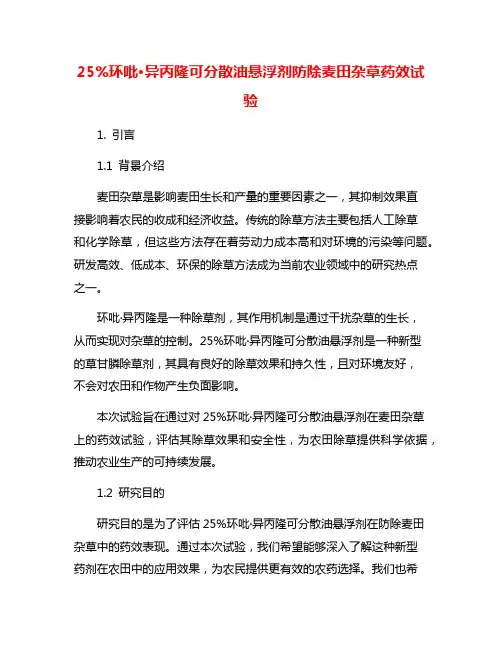 25%环吡·异丙隆可分散油悬浮剂防除麦田杂草药效试验

1. 引言

1.1 背景介绍

麦田杂草是影响麦田生长和产量的重要因素之一，其抑制效果直接影响着农民的收成和经济收益。传统的除草方法主要包括人工除草和化学除草，但这些方法存在着劳动力成本高和对环境的污染等问题。研发高效、低成本、环保的除草方法成为当前农业领域中的研究热点之一。

环吡·异丙隆是一种除草剂，其作用机制是通过干扰杂草的生长，从而实现对杂草的控制。25%环吡·异丙隆可分散油悬浮剂是一种新型的草甘膦除草剂，其具有良好的除草效果和持久性，且对环境友好，不会对农田和作物产生负面影响。

本次试验旨在通过对 25%环吡·异丙隆可分散油悬浮剂在麦田杂草上的药效试验，评估其除草效果和安全性，为农田除草提供科学依据，推动农业生产的可持续发展。

1.2 研究目的

研究目的是为了评估 25%环吡·异丙隆可分散油悬浮剂在防除麦田杂草中的药效表现。通过本次试验，我们希望能够深入了解这种新型药剂在农田中的应用效果，为农民提供更有效的农药选择。我们也希